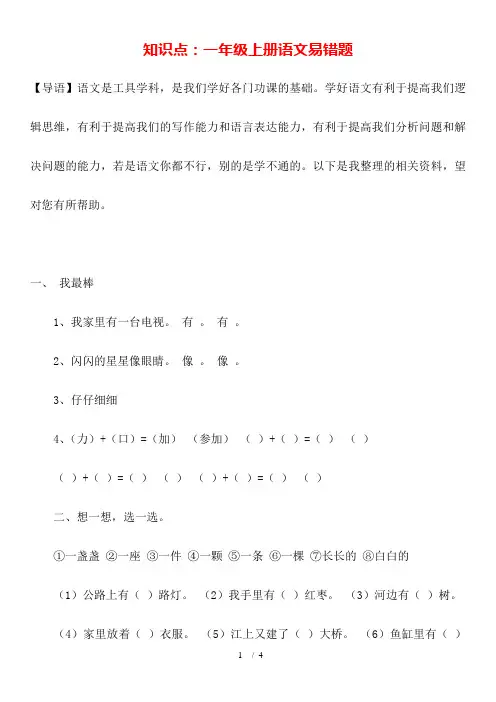 知识点：一年级上册语文易错题

【导语】语文是工具学科，是我们学好各门功课的基础。学好语文有利于提高我们逻辑思维，有利于提高我们的写作能力和语言表达能力，有利于提高我们分析问题和解决问题的能力，若是语文你都不行，别的是学不通的。以下是我整理的相关资料，望对您有所帮助。

一、 我最棒

1、我家里有一台电视。 有 。 有 。

2、闪闪的星星像眼睛。 像 。 像 。

3、仔仔细细

4、（力）+（口）=（加） （参加） （ ）+（ ）=（ ） （ ）

（ ）+（ ）=（ ） （ ） （ ）+（ ）=（ ） （ ）

二、想一想，选一选。

①一盏盏 ②一座 ③一件 ④一颗 ⑤一条 ⑥一棵 ⑦长长的 ⑧白白的

（1）公路上有（ ）路灯。 （2）我手里有（ ）红枣。 （3）河边有（ ）树。

（4）家里放着（ ）衣服。 （5）江上又建了（ ）大桥。 （6）鱼缸里有（ ）

1 / 4